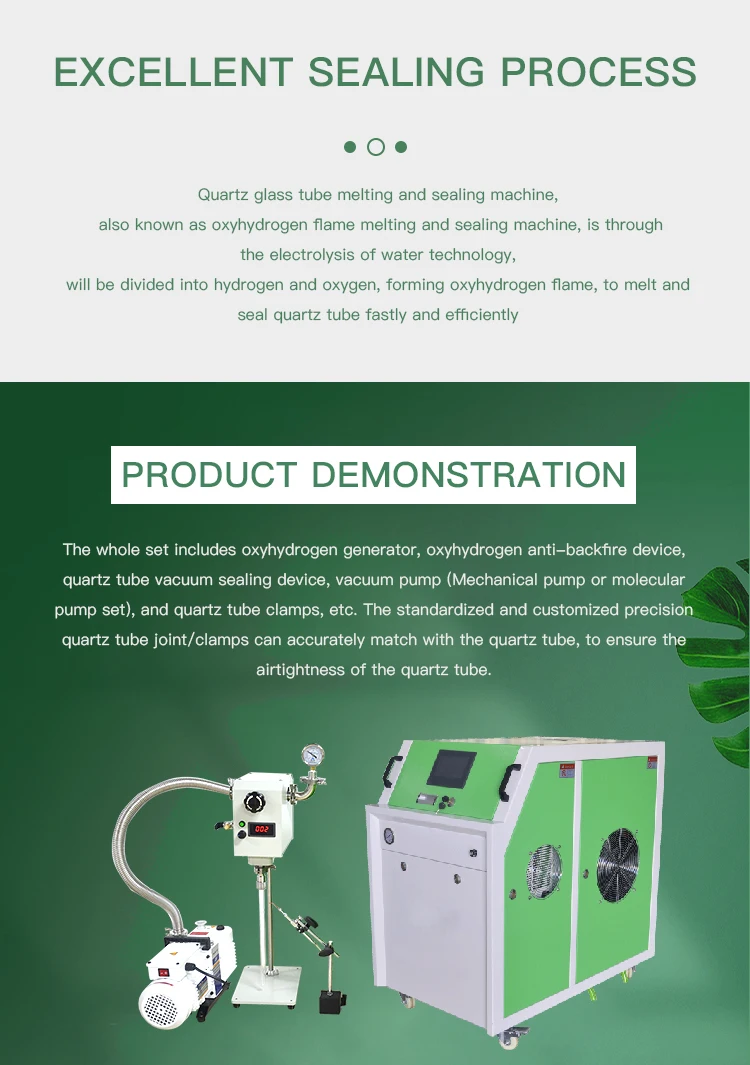 EXCELLENT SEALING PROCESS

Quartz glass tube melting and sealing machine,
also known as oxyhydrogen flame melting and sealing machine, is through
the electrolysis of water technology,
will be divided into hydrogen and oxygen, forming oxyhydrogen flame, to melt and
seal quartz tube fastly and efficiently

PRODUCT DEMONSTRATION

The whole set includes oxyhydrogen generator, oxyhydrogen anti-backfire device, quartz tube vacuum sealing device, vacuum pump (Mechanical pump or molecular pump set), and quartz tube clamps, etc. The standardized and customized precision quartz tube joint/clamps can accurately match with the quartz tube, to ensure the airtightness of the quartz tube.

002